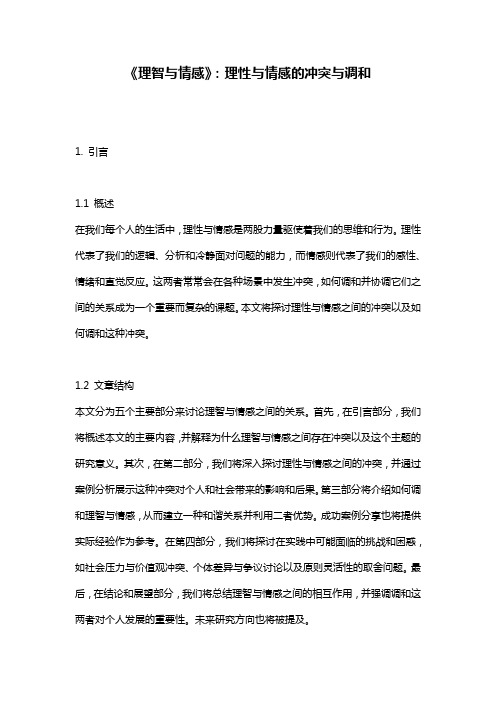 《理智与情感》：理性与情感的冲突与调和

1. 引言

1.1 概述

在我们每个人的生活中，理性与情感是两股力量驱使着我们的思维和行为。理性代表了我们的逻辑、分析和冷静面对问题的能力，而情感则代表了我们的感性、情绪和直觉反应。这两者常常会在各种场景中发生冲突，如何调和并协调它们之间的关系成为一个重要而复杂的课题。本文将探讨理性与情感之间的冲突以及如何调和这种冲突。

1.2 文章结构

本文分为五个主要部分来讨论理智与情感之间的关系。首先，在引言部分，我们将概述本文的主要内容，并解释为什么理智与情感之间存在冲突以及这个主题的研究意义。其次，在第二部分，我们将深入探讨理性与情感之间的冲突，并通过案例分析展示这种冲突对个人和社会带来的影响和后果。第三部分将介绍如何调和理智与情感，从而建立一种和谐关系并利用二者优势。成功案例分享也将提供实际经验作为参考。在第四部分，我们将探讨在实践中可能面临的挑战和困惑，如社会压力与价值观冲突、个体差异与争议讨论以及原则灵活性的取舍问题。最后，在结论和展望部分，我们将总结理智与情感之间的相互作用，并强调调和这两者对个人发展的重要性。未来研究方向也将被提及。